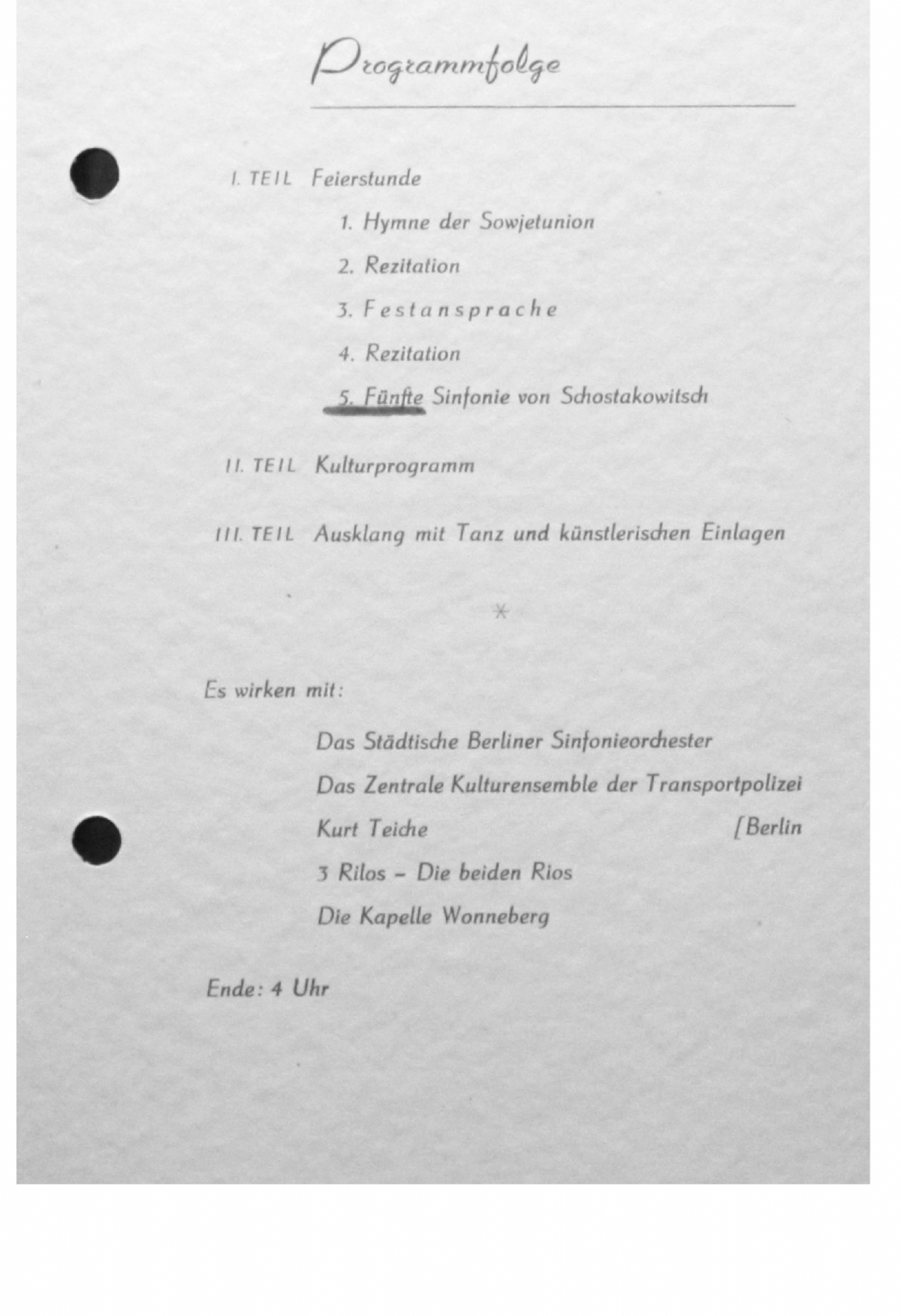 Programmfolge

I. TEIL Feierstunde

1. Hymne der Sowjetunion

2. Rezitation

3. Festansprache

4. Rezitation

5. Fünfte Sinfonie von Schostakowitsch

II. TEIL Kulturprogramm

III. TEIL Ausklang mit Tanz und künstlerischen Einlagen

*

Es wirken mit:

Das Städtische Berliner Sinfonieorchester

Das Zentrale Kulturensemble der Transportpolizei [Berlin

Kurt Teiche

3 Rilos – Die beiden Rios

Die Kapelle Wonneberg

Ende: 4 Uhr